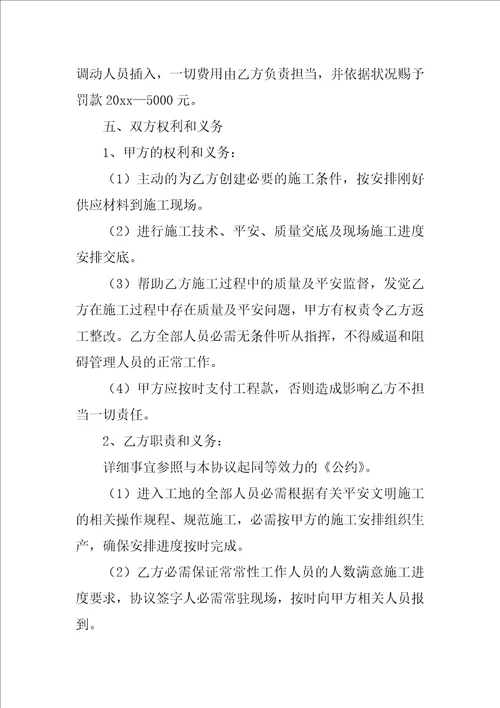 调动人员插入，一切费用由乙方负责担当，并依据状况赐予罚款 20xx—5000 元。

五、双方权利和义务

1、甲方的权利和义务：

（1）主动的为乙方创建必要的施工条件，按安排刚好供应材料到施工现场。

（2）进行施工技术、平安、质量交底及现场施工进度安排交底。

（3）帮助乙方施工过程中的质量及平安监督，发觉乙方在施工过程中存在质量及平安问题，甲方有权责令乙方返工整改。乙方全部人员必需无条件听从指挥，不得威逼和阻碍管理人员的正常工作。

（4）甲方应按时支付工程款，否则造成影响乙方不担当一切责任。

2、乙方职责和义务：

详细事宜参照与本协议起同等效力的《公约》。

（1）进入工地的全部人员必需根据有关平安文明施工的相关操作规程、规范施工，必需按甲方的施工安排组织生产，确保安排进度按时完成。

（2）乙方必需保证常常性工作人员的人数满意施工进度要求，协议签字人必需常驻现场，按时向甲方相关人员报到。